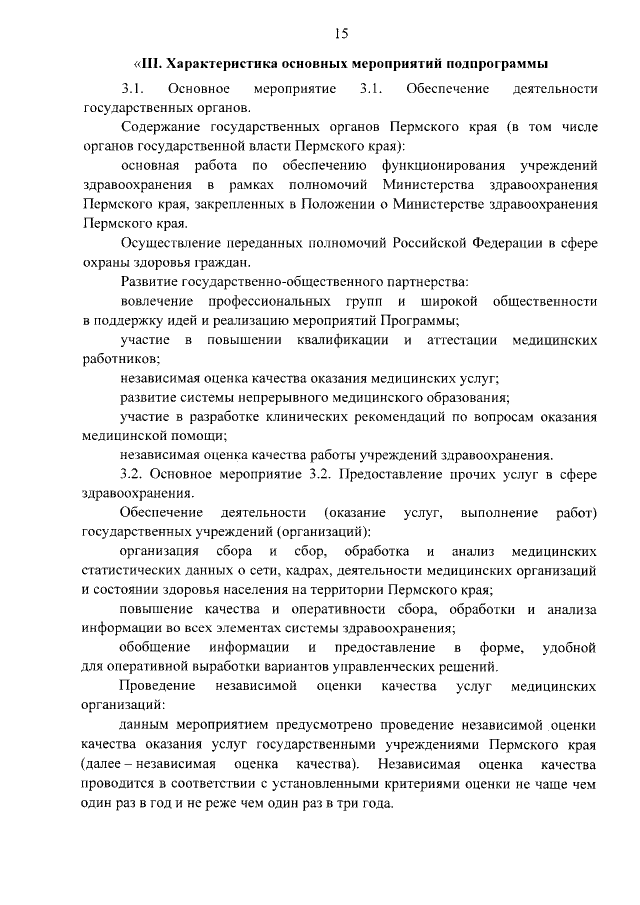 15

«III. Характеристика основных мероприятий подпрограммы

3.1. Основное мероприятие 3.1. Обеспечение деятельности государственных органов.

Содержание государственных органов Пермского края (в том числе органов государственной власти Пермского края):

основная работа по обеспечению функционирования учреждений здравоохранения в рамках полномочий Министерства здравоохранения Пермского края, закрепленных в Положении о Министерстве здравоохранения Пермского края.

Осуществление переданных полномочий Российской Федерации в сфере охраны здоровья граждан.

Развитие государственно-общественного партнерства:

вовлечение профессиональных групп и широкой общественности в поддержку идей и реализацию мероприятий Программы;

участие в повышении квалификации и аттестации медицинских работников;

независимая оценка качества оказания медицинских услуг;

развитие системы непрерывного медицинского образования;

участие в разработке клинических рекомендаций по вопросам оказания медицинской помощи;

независимая оценка качества работы учреждений здравоохранения.

3.2. Основное мероприятие 3.2. Предоставление прочих услуг в сфере здравоохранения.

Обеспечение деятельности (оказание услуг, выполнение работ) государственных учреждений (организаций):

организация сбора и сбор, обработка и анализ медицинских статистических данных о сети, кадрах, деятельности медицинских организаций и состоянии здоровья населения на территории Пермского края;

повышение качества и оперативности сбора, обработки и анализа информации во всех элементах системы здравоохранения;

обобщение информации и предоставление в форме, удобной для оперативной выработки вариантов управленческих решений.

Проведение независимой оценки качества услуг медицинских организаций:

данным мероприятием предусмотрено проведение независимой оценки качества оказания услуг государственными учреждениями Пермского края (далее – независимая оценка качества). Независимая оценка качества проводится в соответствии с установленными критериями оценки не чаще чем один раз в год и не реже чем один раз в три года.